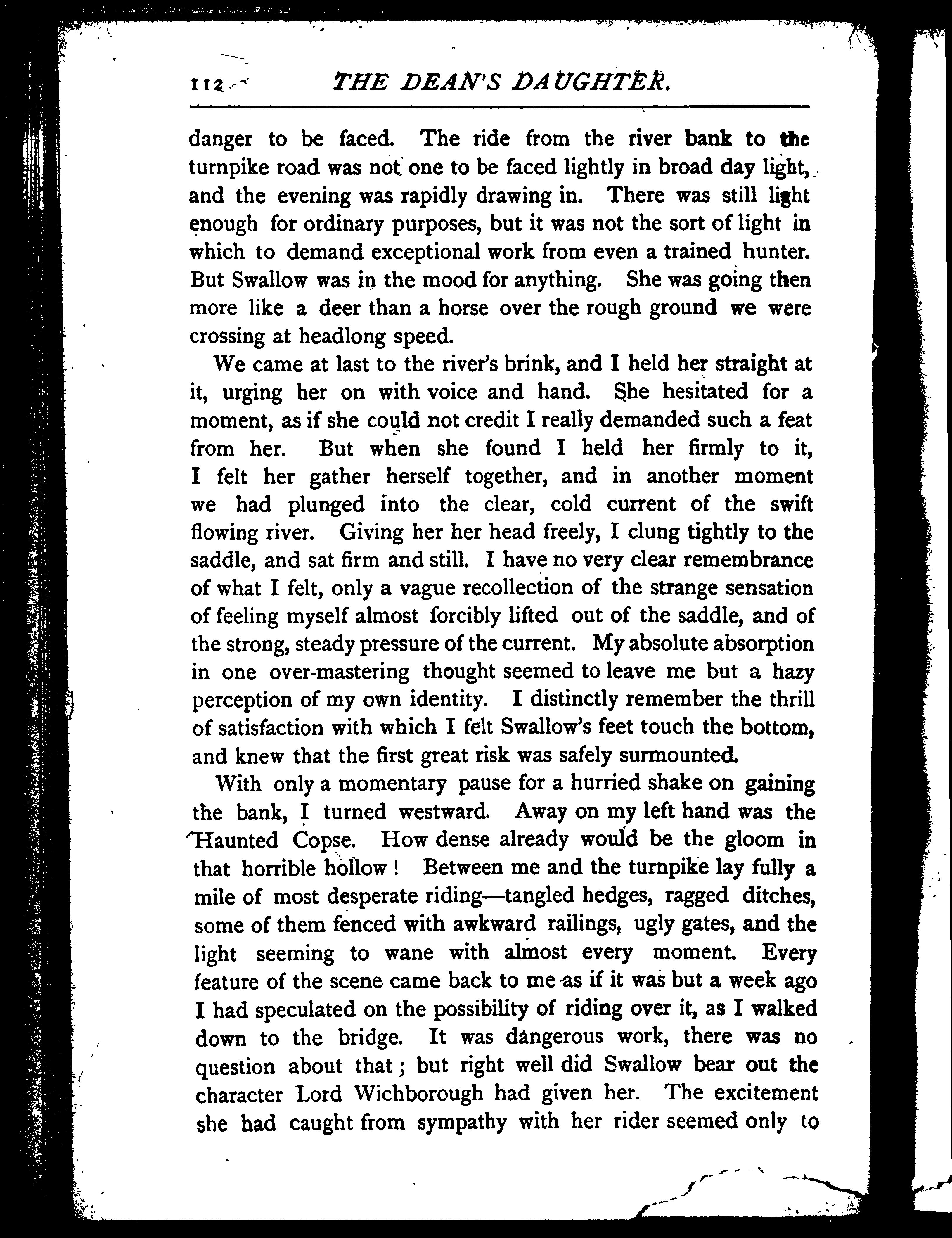 112 THE DEAN'S DAUGHTER.

danger to be faced. The ride from the river bank to the turnpike road was not one to be faced lightly in broad day light, and the evening was rapidly drawing in. There was still light enough for ordinary purposes, but it was not the sort of light in which to demand exceptional work from even a trained hunter. But Swallow was in the mood for anything. She was going then more like a deer than a horse over the rough ground we were crossing at headlong speed.

We came at last to the river's brink, and I held her straight at it, urging her on with voice and hand. She hesitated for a moment, as if she could not credit I really demanded such a feat from her. But when she found I held her firmly to it, I felt her gather herself together, and in another moment we had plunged into the clear, cold current of the swift flowing river. Giving her her head freely, I clung tightly to the saddle, and sat firm and still. I have no very clear remembrance of what I felt, only a vague recollection of the strange sensation of feeling myself almost forcibly lifted out of the saddle, and of the strong, steady pressure of the current. My absolute absorption in one over-mastering thought seemed to leave me but a hazy perception of my own identity. I distinctly remember the thrill of satisfaction with which I felt Swallow's feet touch the bottom, and knew that the first great risk was safely surmounted.

With only a momentary pause for a hurried shake on gaining the bank, I turned westward. Away on my left hand was the Haunted Copse. How dense already would be the gloom in that horrible hollow! Between me and the turnpike lay fully a mile of most desperate riding—tangled hedges, ragged ditches, some of them fenced with awkward railings, ugly gates, and the light seeming to wane with almost every moment. Every feature of the scene came back to me as if it was but a week ago I had speculated on the possibility of riding over it, as I walked down to the bridge. It was dangerous work, there was no question about that; but right well did Swallow bear out the character Lord Wichborough had given her. The excitement she had caught from sympathy with her rider seemed only to